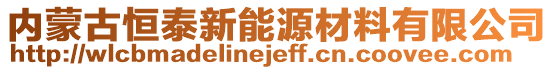 内蒙古恒泰新能源材料有限公司
http://wlcbmadelinejeff.cn.coovee.com